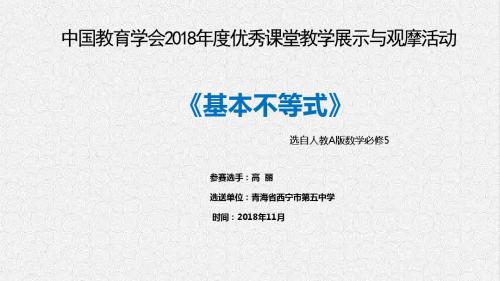 中国教育学会2018年度优秀课堂教学展示与观摩活动

《基本不等式》

选自人教A版数学必修5

参赛选手：高 丽

选送单位：青海省西宁市第五中学

时间：2018年11月